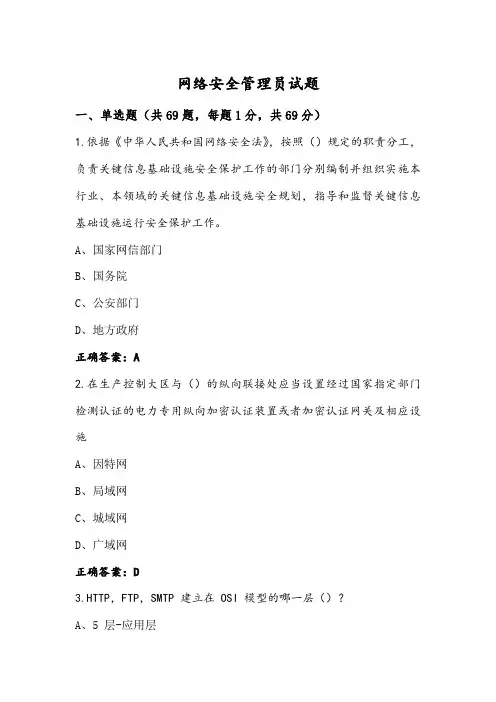 网络安全管理员试题

一、单选题（共69题，每题1分，共69分）

1.依据《中华人民共和国网络安全法》，按照（）规定的职责分工，负责关键信息基础设施安全保护工作的部门分别编制并组织实施本行业、本领域的关键信息基础设施安全规划，指导和监督关键信息基础设施运行安全保护工作。

A、国家网信部门

B、国务院

C、公安部门

D、地方政府

正确答案：A

2.在生产控制大区与（）的纵向联接处应当设置经过国家指定部门检测认证的电力专用纵向加密认证装置或者加密认证网关及相应设施

A、因特网

B、局域网

C、城域网

D、广域网

正确答案：D

3.HTTP，FTP，SMTP 建立在 OSI 模型的哪一层（）？

A、5 层-应用层